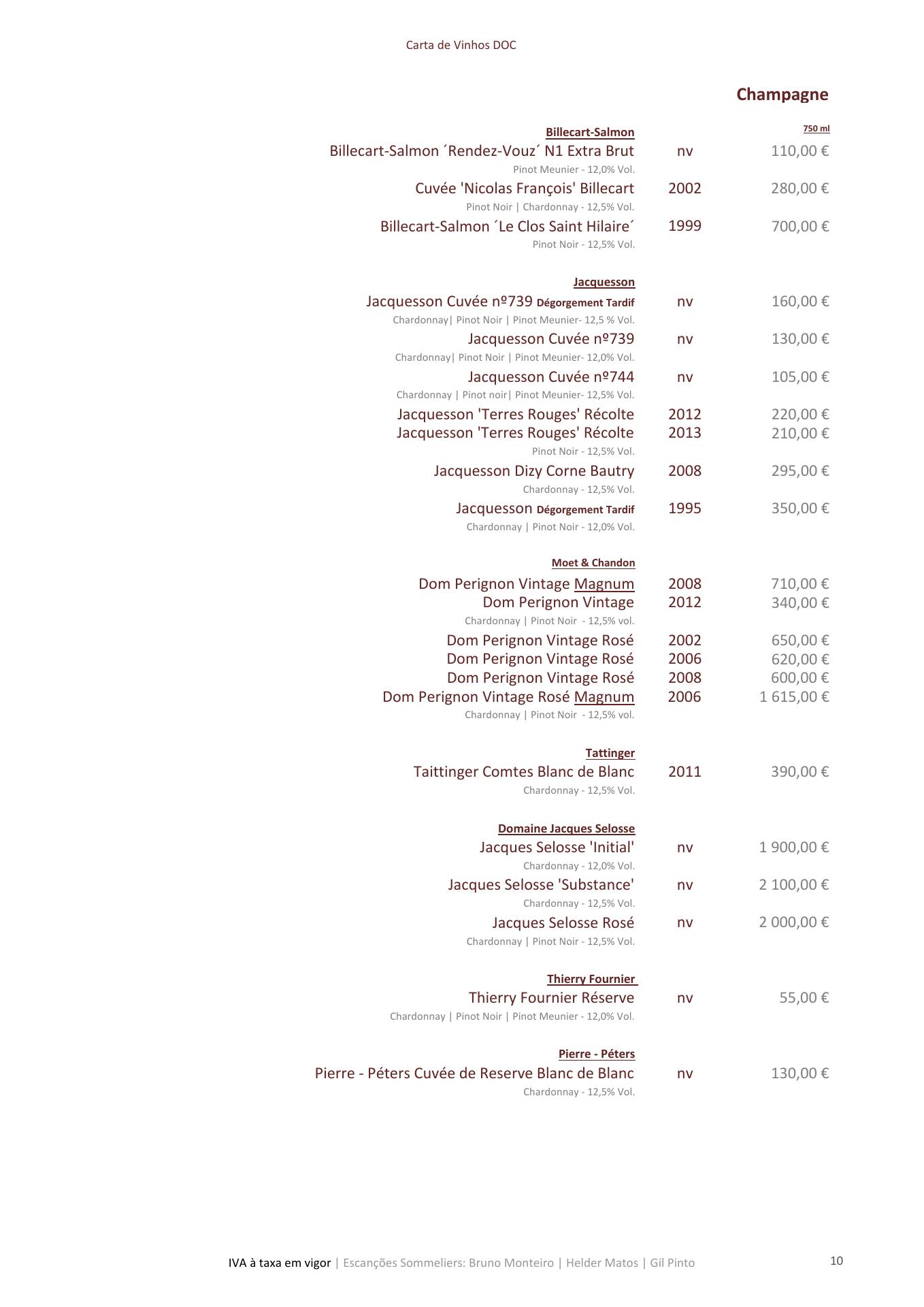 Carta de Vinhos DOC

Champagne

Billecart-Salmon

750 ml

Billecart-Salmon ´Rendez-Vouz´ N1 Extra Brut nv 110,00 €
Pinot Meunier - 12,0% Vol.

Cuvée 'Nicolas François' Billecart 2002 280,00 €
Pinot Noir | Chardonnay - 12,5% Vol.

Billecart-Salmon ´Le Clos Saint Hilaire´ 1999 700,00 €
Pinot Noir - 12,5% Vol.

Jacquesson

Jacquesson Cuvée nº739 Dégorgement Tardif nv 160,00 €
Chardonnay| Pinot Noir | Pinot Meunier- 12,5 % Vol.

Jacquesson Cuvée nº739 nv 130,00 €
Chardonnay| Pinot Noir | Pinot Meunier- 12,0% Vol.

Jacquesson Cuvée nº744 nv 105,00 €
Chardonnay | Pinot noir| Pinot Meunier- 12,5% Vol.

Jacquesson 'Terres Rouges' Récolte 2012 220,00 €
Jacquesson 'Terres Rouges' Récolte 2013 210,00 €
Pinot Noir - 12,5% Vol.

Jacquesson Dizy Corne Bautry 2008 295,00 €
Chardonnay - 12,5% Vol.

Jacquesson Dégorgement Tardif 1995 350,00 €
Chardonnay | Pinot Noir - 12,0% Vol.

Moet & Chandon

Dom Perignon Vintage Magnum 2008 710,00 €
Dom Perignon Vintage 2012 340,00 €
Chardonnay | Pinot Noir - 12,5% vol.

Dom Perignon Vintage Rosé 2002 650,00 €
Dom Perignon Vintage Rosé 2006 620,00 €
Dom Perignon Vintage Rosé 2008 600,00 €
Dom Perignon Vintage Rosé Magnum 2006 1 615,00 €
Chardonnay | Pinot Noir - 12,5% vol.

Tattinger

Taittinger Comtes Blanc de Blanc 2011 390,00 €
Chardonnay - 12,5% Vol.

Domaine Jacques Selosse

Jacques Selosse 'Initial' nv 1 900,00 €
Chardonnay - 12,0% Vol.

Jacques Selosse 'Substance' nv 2 100,00 €
Chardonnay - 12,5% Vol.

Jacques Selosse Rosé nv 2 000,00 €
Chardonnay | Pinot Noir - 12,5% Vol.

Thierry Fournier

Thierry Fournier Réserve nv 55,00 €
Chardonnay | Pinot Noir | Pinot Meunier - 12,0% Vol.

Pierre - Péters

Pierre - Péters Cuvée de Reserve Blanc de Blanc nv 130,00 €
Chardonnay - 12,5% Vol.

IVA à taxa em vigor | Escanções Sommeliers: Bruno Monteiro | Helder Matos | Gil Pinto

10